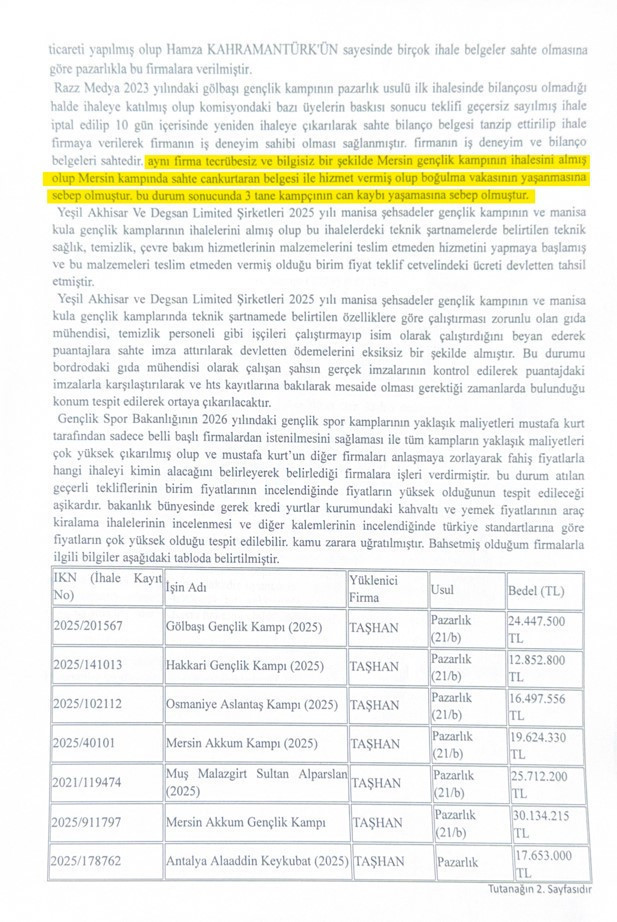 ticareti yapılmış olup Hamza KAHRAMANTÜRK'ÜN sayesinde birçok ihale belgeler sahte olmasına göre pazarlıkla bu firmalara verilmiştir.

Razz Medya 2023 yılındaki gölbaşı gençlik kampının pazarlık usulü ilk ihalesinde bilançosu olmadığı halde ihaleye katılmış olup komisyondaki bazı üyelerin baskısı sonucu teklifi geçersiz sayılmış ihale iptal edilip 10 gün içerisinde yeniden ihaleye çıkarılarak sahte bilanço belgesi tanzip ettirilip ihale firmaya verilerek firmanın iş deneyim sahibi olması sağlanmıştır. firmanın iş deneyim ve bilanço belgeleri sahtedir. aynı firma tecrübesiz ve bilgisiz bir şekilde Mersin gençlik kampının ihalesini almış olup Mersin kampında sahte cankurtaran belgesi ile hizmet vermiş olup boğulma vakasının yaşanmasına sebep olmuştur. bu durum sonucunda 3 tane kampçının can kaybı yaşamasına sebep olmuştur.

Yeşil Akhisar Ve Degsan Limited Şirketleri 2025 yılı manisa şehsadeler gençlik kampının ve manisa kula gençlik kamplarının ihalelerini almış olup bu ihalelerdeki teknik şartnamelerde belirtilen teknik sağlık, temizlik, çevre bakım hizmetlerinin malzemelerini teslim etmeden hizmetini yapmaya başlamış ve bu malzemeleri teslim etmeden vermiş olduğu birim fiyat teklif cetvelindeki ücreti devletten tahsil etmiştir.

Yeşil Akhisar ve Degsan Limited Şirketleri 2025 yılı manisa şehsadeler gençlik kampının ve manisa kula gençlik kamplarında teknik şartnamede belirtilen özelliklere göre çalıştırması zorunlu olan gıda mühendisi, temizlik personeli gibi işçileri çalıştırmayıp isim olarak çalıştırdığını beyan ederek puantajlara sahte imza attırılarak devletten ödemelerini eksiksiz bir şekilde almıştır. Bu durumu bordrodaki gıda mühendisi olarak çalışan şahsın gerçek imzalarının kontrol edilerek puantajdaki imzalarla karşılaştırılarak ve hts kayıtlarına bakılarak mesaide olması gerektiği zamanlarda bulunduğu konum tespit edilerek ortaya çıkarılacaktır.

Gençlik Spor Bakanlığının 2026 yılındaki gençlik spor kamplarının yaklaşık maliyetleri mustafa kurt tarafından sadece belli başlı firmalardan istenilmesini sağlaması ile tüm kampların yaklaşık maliyetleri çok yüksek çıkarılmış olup ve mustafa kurt'un diğer firmaları anlaşmaya zorlayarak fahiş fiyatlarla hangi ihaleyi kimin alacağını belirleyerek belirlediği firmalara işleri verdirmiştir. bu durum atılan geçerli tekliflerinin birim fiyatlarının incelendiğinde fiyatların yüksek olduğunun tespit edileceği aşikardır. bakanlık bünyesinde gerek kredi yurtlar kurumundaki kahvaltı ve yemek fiyatlarının araç kiralama ihalelerinin incelenmesi ve diğer kalemlerinin incelendiğinde türkiye standartlarına göre fiyatların çok yüksek olduğu tespit edilebilir. kamu zarara uğratılmıştır. Bahsetmiş olduğum firmalarla ilgili bilgiler aşağıdaki tabloda belirtilmiştir.

| IKN (Ihale Kayıt No) | İşin Adı | Yüklenici Firma | Usul | Bedel (TL) |
|---|---|---|---|---|
| 2025/201567 | Gölbaşı Gençlik Kampı (2025) | TAŞHAN | Pazarlık (21/b) | 24.447.500 TL |
| 2025/141013 | Hakkari Gençlik Kampı (2025) | TAŞHAN | Pazarlık (21/b) | 12.852.800 TL |
| 2025/102112 | Osmaniye Aslantaş Kampı (2025) | TAŞHAN | Pazarlık (21/b) | 16.497.556 TL |
| 2025/40101 | Mersin Akkum Kampı (2025) | TAŞHAN | Pazarlık (21/b) | 19.624.330 TL |
| 2021/119474 | Muş Malazgirt Sultan Alparslan (2025) | TAŞHAN | Pazarlık (21/b) | 25.712.200 TL |
| 2025/911797 | Mersin Akkum Gençlik Kampı | TAŞHAN | Pazarlık (21/b) | 30.134.215 TL |
| 2025/178762 | Antalya Alaaddin Keykubat (2025) | TAŞHAN | Pazarlık | 17.653.000 TL |

Tutanağın 2. Sayfasıdır